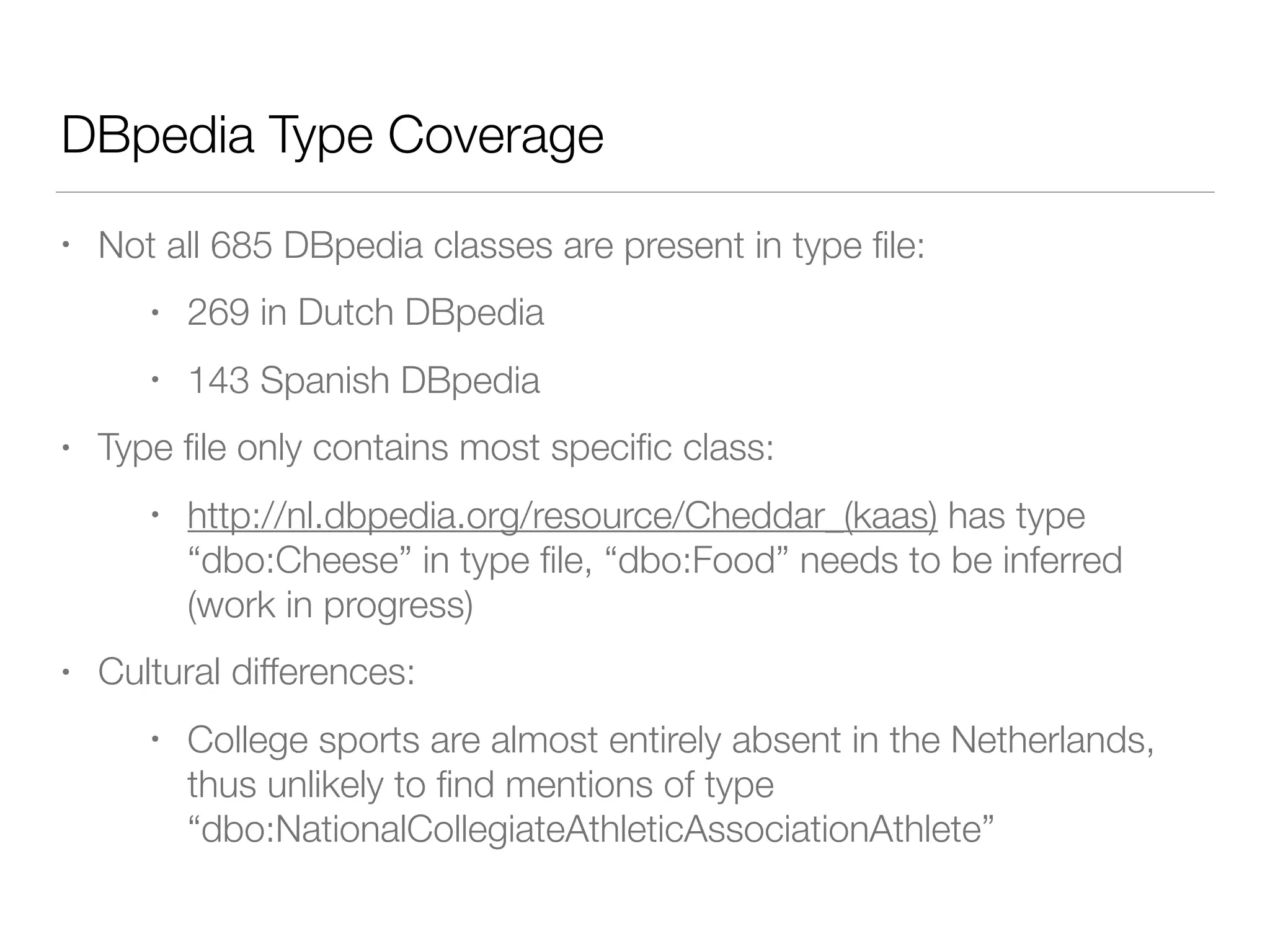 DBpedia Type Coverage

• Not all 685 DBpedia classes are present in type file:

• 269 in Dutch DBpedia

• 143 Spanish DBpedia

• Type file only contains most specific class:

• http://nl.dbpedia.org/resource/Cheddar_(kaas) has type “dbo:Cheese” in type file, “dbo:Food” needs to be inferred (work in progress)

• Cultural differences:

• College sports are almost entirely absent in the Netherlands, thus unlikely to find mentions of type “dbo:NationalCollegiateAthleticAssociationAthlete”